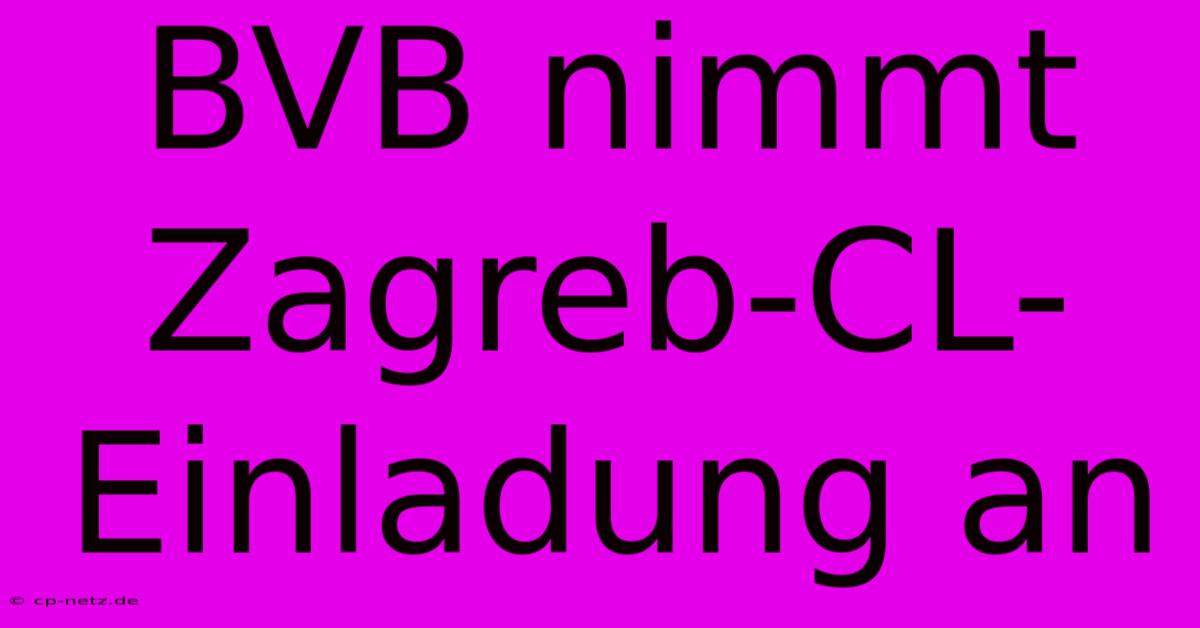 BVB nimmt Zagreb-CL-Einladung an

© cp-netz.de